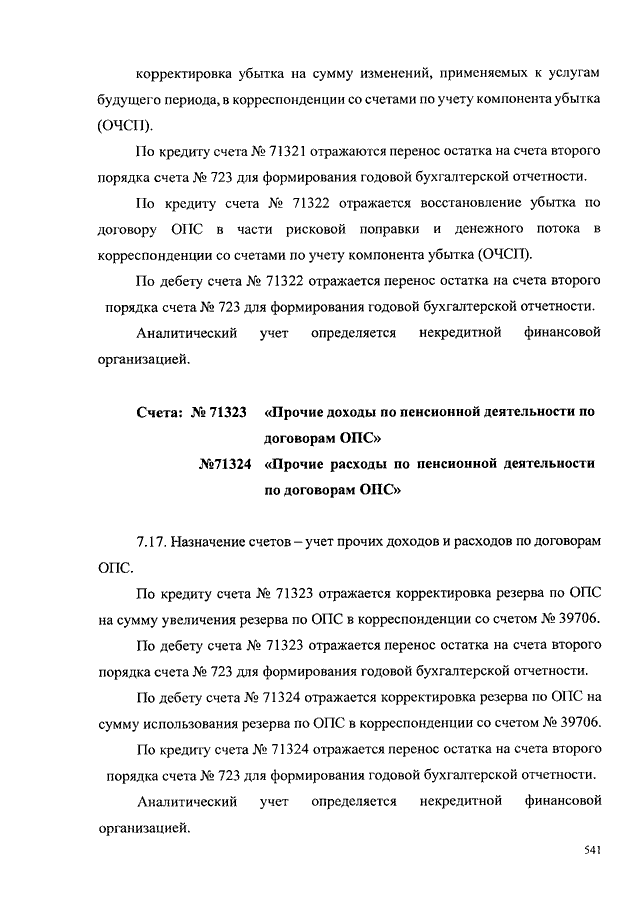 корректировка убытка на сумму изменений, применяемых к услугам будущего периода, в корреспонденции со счетами по учету компонента убытка (ОЧСП).

По кредиту счета № 71321 отражаются перенос остатка на счета второго порядка счета № 723 для формирования годовой бухгалтерской отчетности.

По кредиту счета № 71322 отражается восстановление убытка по договору ОПС в части рисковой поправки и денежного потока в корреспонденции со счетами по учету компонента убытка (ОЧСП).

По дебету счета № 71322 отражается перенос остатка на счета второго порядка счета № 723 для формирования годовой бухгалтерской отчетности.

Аналитический учет определяется некредитной финансовой организацией.

Счета: № 71323 «Прочие доходы по пенсионной деятельности по договорам ОПС»
№71324 «Прочие расходы по пенсионной деятельности по договорам ОПС»

7.17. Назначение счетов – учет прочих доходов и расходов по договорам ОПС.

По кредиту счета № 71323 отражается корректировка резерва по ОПС на сумму увеличения резерва по ОПС в корреспонденции со счетом № 39706.

По дебету счета № 71323 отражается перенос остатка на счета второго порядка счета № 723 для формирования годовой бухгалтерской отчетности.

По дебету счета № 71324 отражается корректировка резерва по ОПС на сумму использования резерва по ОПС в корреспонденции со счетом № 39706.

По кредиту счета № 71324 отражается перенос остатка на счета второго порядка счета № 723 для формирования годовой бухгалтерской отчетности.

Аналитический учет определяется некредитной финансовой организацией.

541